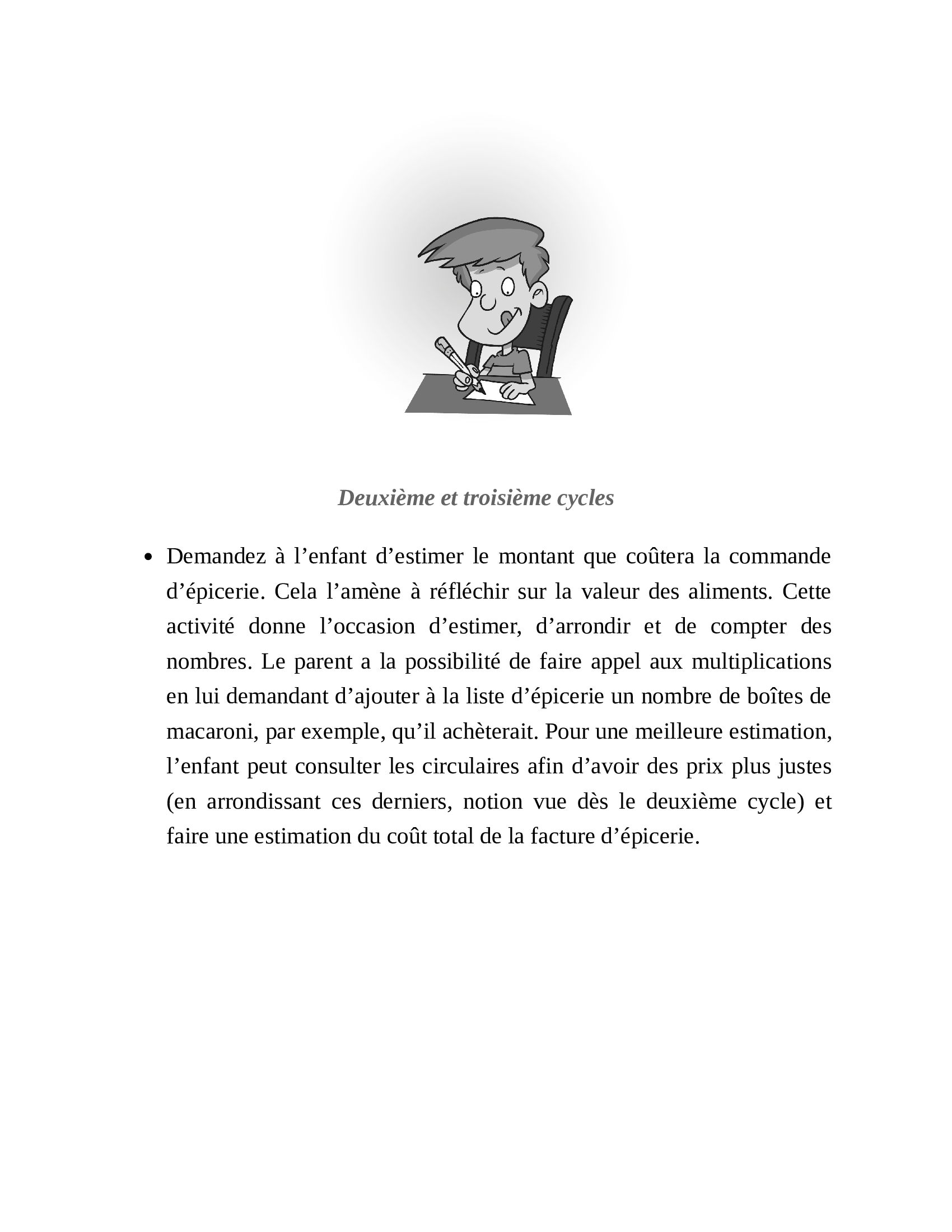 Deuxième et troisième cycles

• Demandez à l'enfant d'estimer le montant que coûtera la commande d'épicerie. Cela l'amène à réfléchir sur la valeur des aliments. Cette activité donne l'occasion d'estimer, d'arrondir et de compter des nombres. Le parent a la possibilité de faire appel aux multiplications en lui demandant d'ajouter à la liste d'épicerie un nombre de boîtes de macaroni, par exemple, qu'il achèterait. Pour une meilleure estimation, l'enfant peut consulter les circulaires afin d'avoir des prix plus justes (en arrondissant ces derniers, notion vue dès le deuxième cycle) et faire une estimation du coût total de la facture d'épicerie.